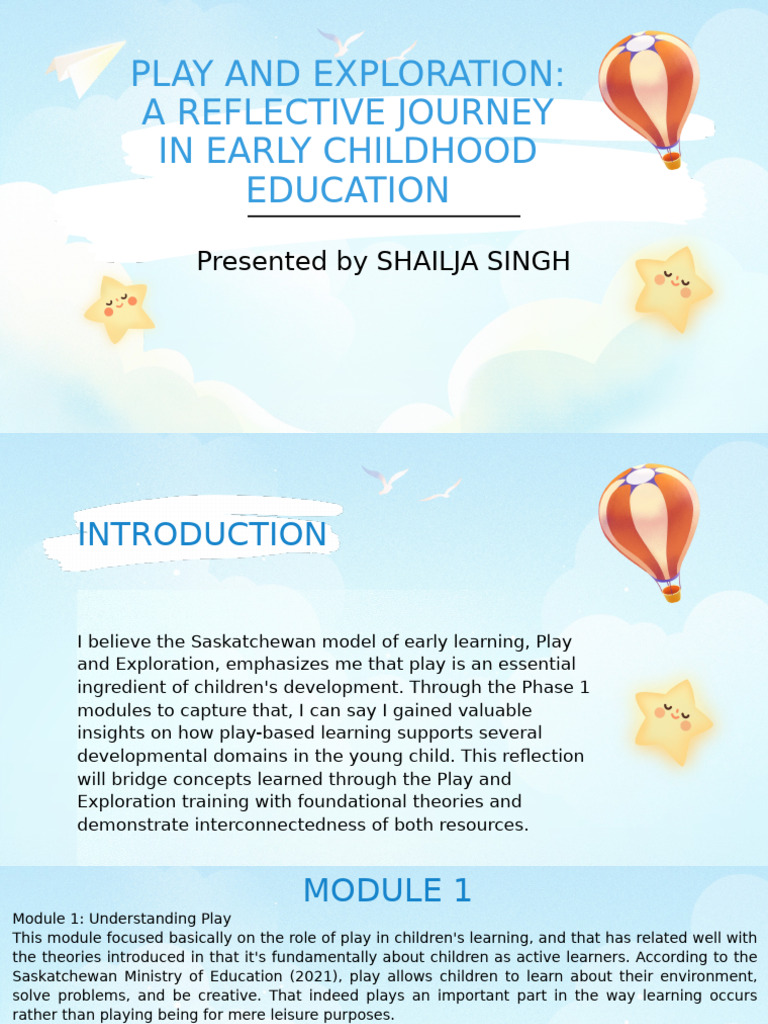 PLAY AND EXPLORATION: A REFLECTIVE JOURNEY IN EARLY CHILDHOOD EDUCATION

Presented by SHAILJA SINGH

INTRODUCTION

I believe the Saskatchewan model of early learning, Play and Exploration, emphasizes me that play is an essential ingredient of children's development. Through the Phase 1 modules to capture that, I can say I gained valuable insights on how play-based learning supports several developmental domains in the young child. This reflection will bridge concepts learned through the Play and Exploration training with foundational theories and demonstrate interconnectedness of both resources.

MODULE 1

Module 1: Understanding Play
This module focused basically on the role of play in children's learning, and that has related well with the theories introduced in that it's fundamentally about children as active learners. According to the Saskatchewan Ministry of Education (2021), play allows children to learn about their environment, solve problems, and be creative. That indeed plays an important part in the way learning occurs rather than playing being for mere leisure purposes.